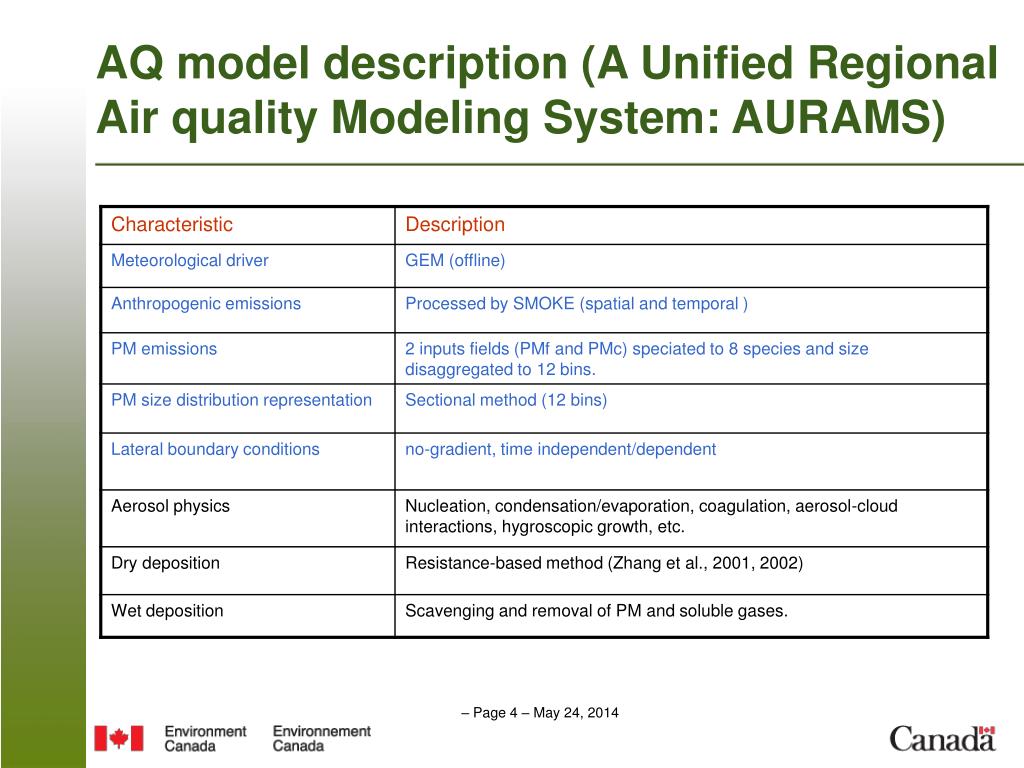 AQ model description (A Unified Regional Air quality Modeling System: AURAMS)

| Characteristic | Description |
|---|---|
| Meteorological driver | GEM (offline) |
| Anthropogenic emissions | Processed by SMOKE (spatial and temporal ) |
| PM emissions | 2 inputs fields (PMf and PMc) speciated to 8 species and size disaggregated to 12 bins. |
| PM size distribution representation | Sectional method (12 bins) |
| Lateral boundary conditions | no-gradient, time independent/dependent |
| Aerosol physics | Nucleation, condensation/evaporation, coagulation, aerosol-cloud interactions, hygroscopic growth, etc. |
| Dry deposition | Resistance-based method (Zhang et al., 2001, 2002) |
| Wet deposition | Scavenging and removal of PM and soluble gases. |

– Page 4 – May 24, 2014

Environment Canada Environnement Canada

Canada